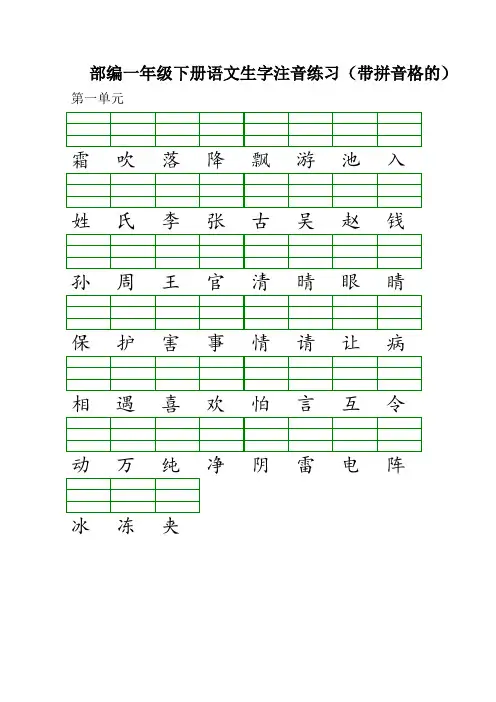 部编一年级下册语文生字注音练习（带拼音格的）

第一单元

霜 吹 落 降 飘 游 池 入

姓 氏 李 张 古 吴 赵 钱

孙 周 王 官 清 晴 眼 睛

保 护 害 事 情 请 让 病

相 遇 喜 欢 怕 言 互 令

动 万 纯 净 阴 雷 电 阵

冰 冻 夹